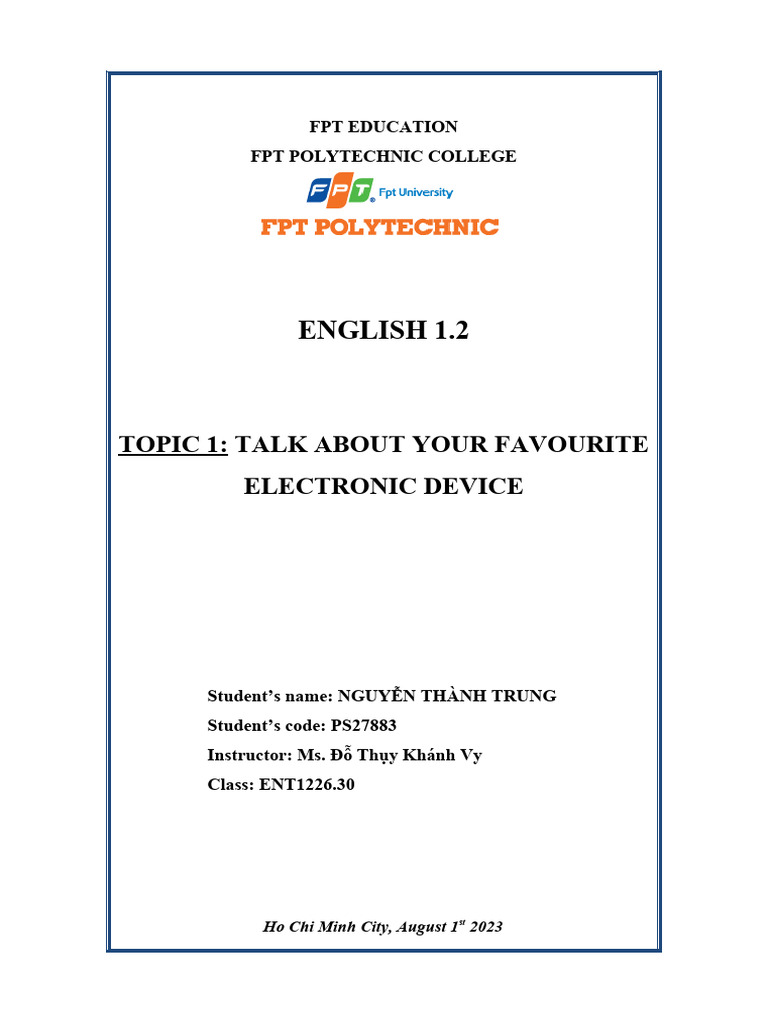 FPT EDUCATION
FPT POLYTECHNIC COLLEGE

FPT Fpt University

FPT POLYTECHNIC

ENGLISH 1.2

TOPIC 1: TALK ABOUT YOUR FAVOURITE ELECTRONIC DEVICE

Student's name: NGUYỄN THÀNH TRUNG
Student's code: PS27883
Instructor: Ms. Đỗ Thụy Khánh Vy
Class: ENT1226.30

Ho Chi Minh City, August 1st 2023